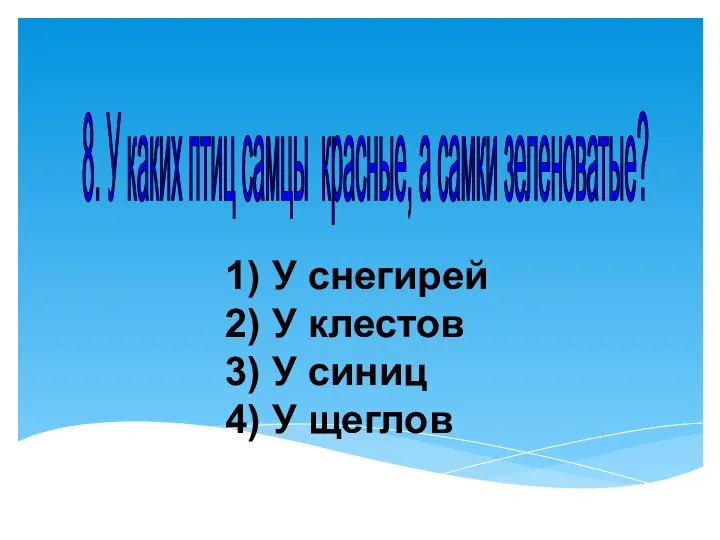 8. У каких птиц самцы красные, а самки зеленоватые?

1) У снегирей
2) У клестов
3) У синиц
4) У щеглов